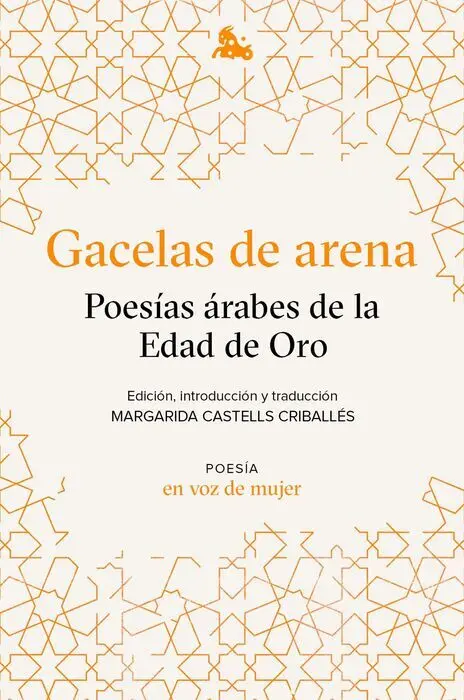 Gacelas de arena

Poesías árabes de la Edad de Oro

Edición, introducción y traducción
MARGARIDA CASTELLS CRIBALLÉS

POESÍA
en voz de mujer